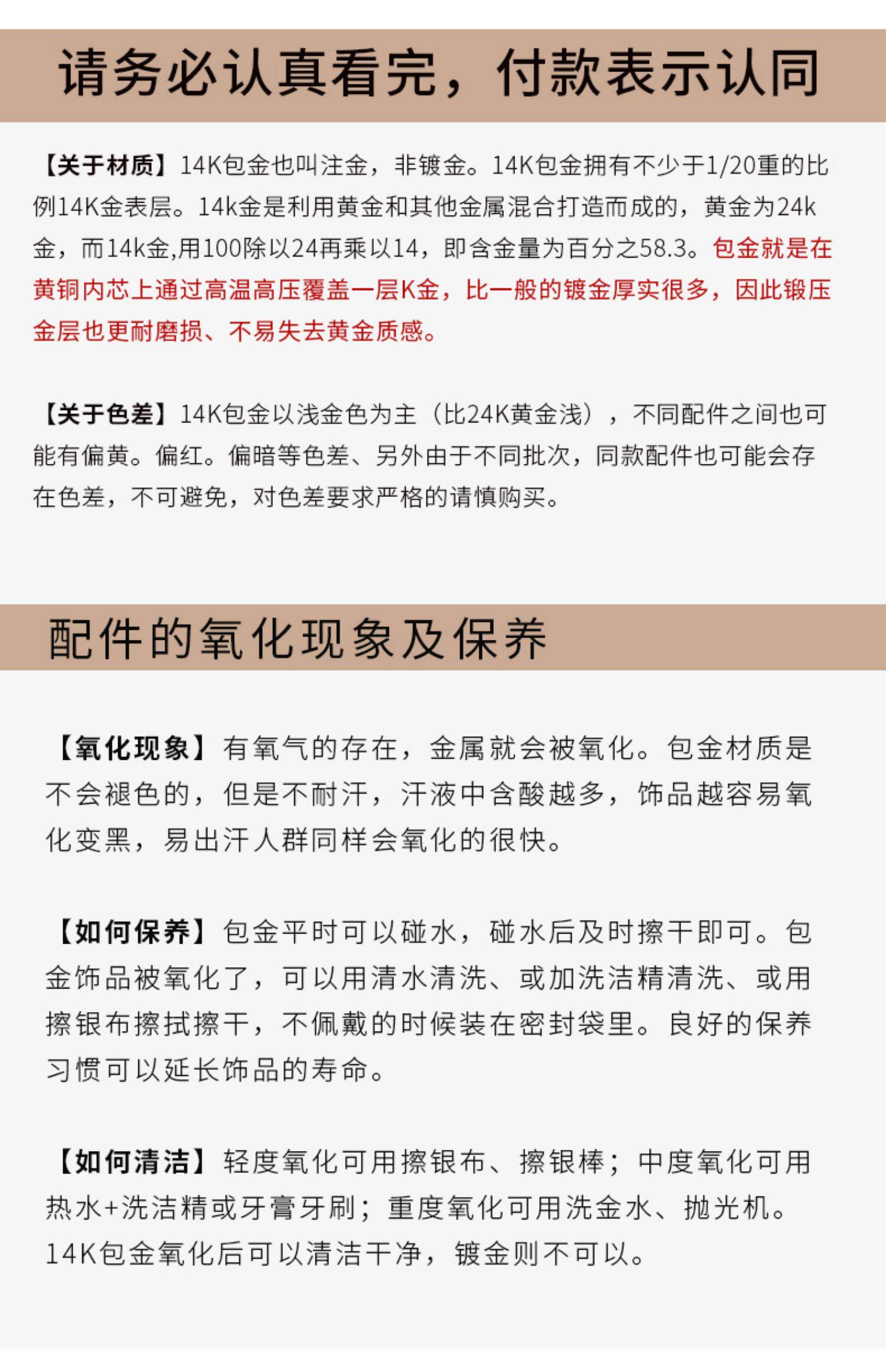 请务必认真看完，付款表示认同

【关于材质】14K包金也叫注金，非镀金。14K包金拥有不少于1/20重的比例14K金表层。14k金是利用黄金和其他金属混合打造而成的，黄金为24k金，而14k金,用100除以24再乘以14，即含金量为百分之58.3。包金就是在黄铜内芯上通过高温高压覆盖一层K金，比一般的镀金厚实很多，因此锻压金层也更耐磨损、不易失去黄金质感。

【关于色差】14K包金以浅金色为主（比24K黄金浅），不同配件之间也可能有偏黄。偏红。偏暗等色差、另外由于不同批次，同款配件也可能会存在色差，不可避免，对色差要求严格的请慎购买。

配件的氧化现象及保养

【氧化现象】有氧气的存在，金属就会被氧化。包金材质是不会褪色的，但是不耐汗，汗液中含酸越多，饰品越容易氧化变黑，易出汗人群同样会氧化的很快。

【如何保养】包金平时可以碰水，碰水后及时擦干即可。包金饰品被氧化了，可以用清水清洗、或加洗洁精清洗、或用擦银布擦拭擦干，不佩戴的时候装在密封袋里。良好的保养习惯可以延长饰品的寿命。

【如何清洁】轻度氧化可用擦银布、擦银棒；中度氧化可用热水+洗洁精或牙膏牙刷；重度氧化可用洗金水、抛光机。14K包金氧化后可以清洁干净，镀金则不可以。